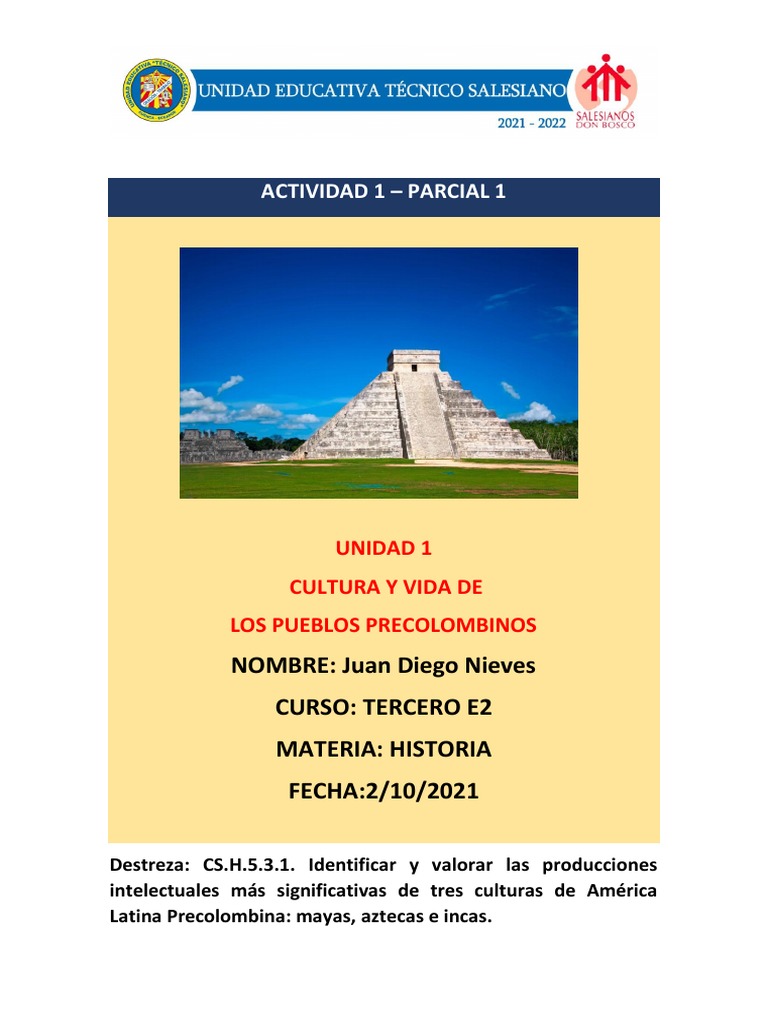 UNIDAD EDUCATIVA TÉCNICO SALESIANO
2021 - 2022
SALESIANOS DON BOSCO

ACTIVIDAD 1 – PARCIAL 1

UNIDAD 1
CULTURA Y VIDA DE
LOS PUEBLOS PRECOLOMBINOS
NOMBRE: Juan Diego Nieves
CURSO: TERCERO E2
MATERIA: HISTORIA
FECHA:2/10/2021

Destreza: CS.H.5.3.1. Identificar y valorar las producciones intelectuales más significativas de tres culturas de América Latina Precolombina: mayas, aztecas e incas.